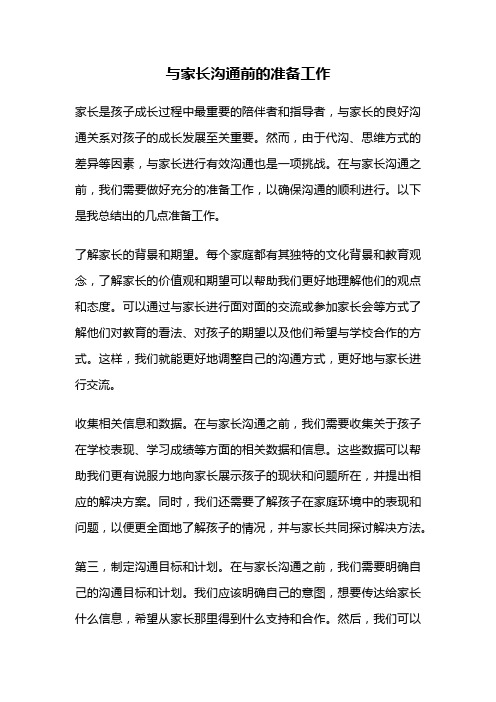 与家长沟通前的准备工作

家长是孩子成长过程中最重要的陪伴者和指导者，与家长的良好沟通关系对孩子的成长发展至关重要。然而，由于代沟、思维方式的差异等因素，与家长进行有效沟通也是一项挑战。在与家长沟通之前，我们需要做好充分的准备工作，以确保沟通的顺利进行。以下是我总结出的几点准备工作。

了解家长的背景和期望。每个家庭都有其独特的文化背景和教育观念，了解家长的价值观和期望可以帮助我们更好地理解他们的观点和态度。可以通过与家长进行面对面的交流或参加家长会等方式了解他们对教育的看法、对孩子的期望以及他们希望与学校合作的方式。这样，我们就能更好地调整自己的沟通方式，更好地与家长进行交流。

收集相关信息和数据。在与家长沟通之前，我们需要收集关于孩子在学校表现、学习成绩等方面的相关数据和信息。这些数据可以帮助我们更有说服力地向家长展示孩子的现状和问题所在，并提出相应的解决方案。同时，我们还需要了解孩子在家庭环境中的表现和问题，以便更全面地了解孩子的情况，并与家长共同探讨解决方法。

第三，制定沟通目标和计划。在与家长沟通之前，我们需要明确自己的沟通目标和计划。我们应该明确自己的意图，想要传达给家长什么信息，希望从家长那里得到什么支持和合作。然后，我们可以